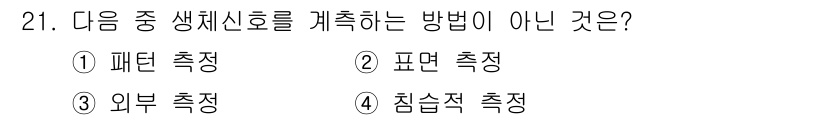 21. 다음 중 생체신호를 계측하는 방법이 아닌 것은?

① 패턴 측정
② 표면 측정
③ 외부 측정
④ 침습적 측정